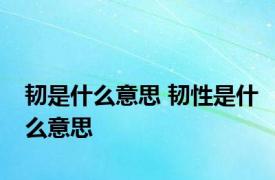 韧是什么意思 韧性是什么意思